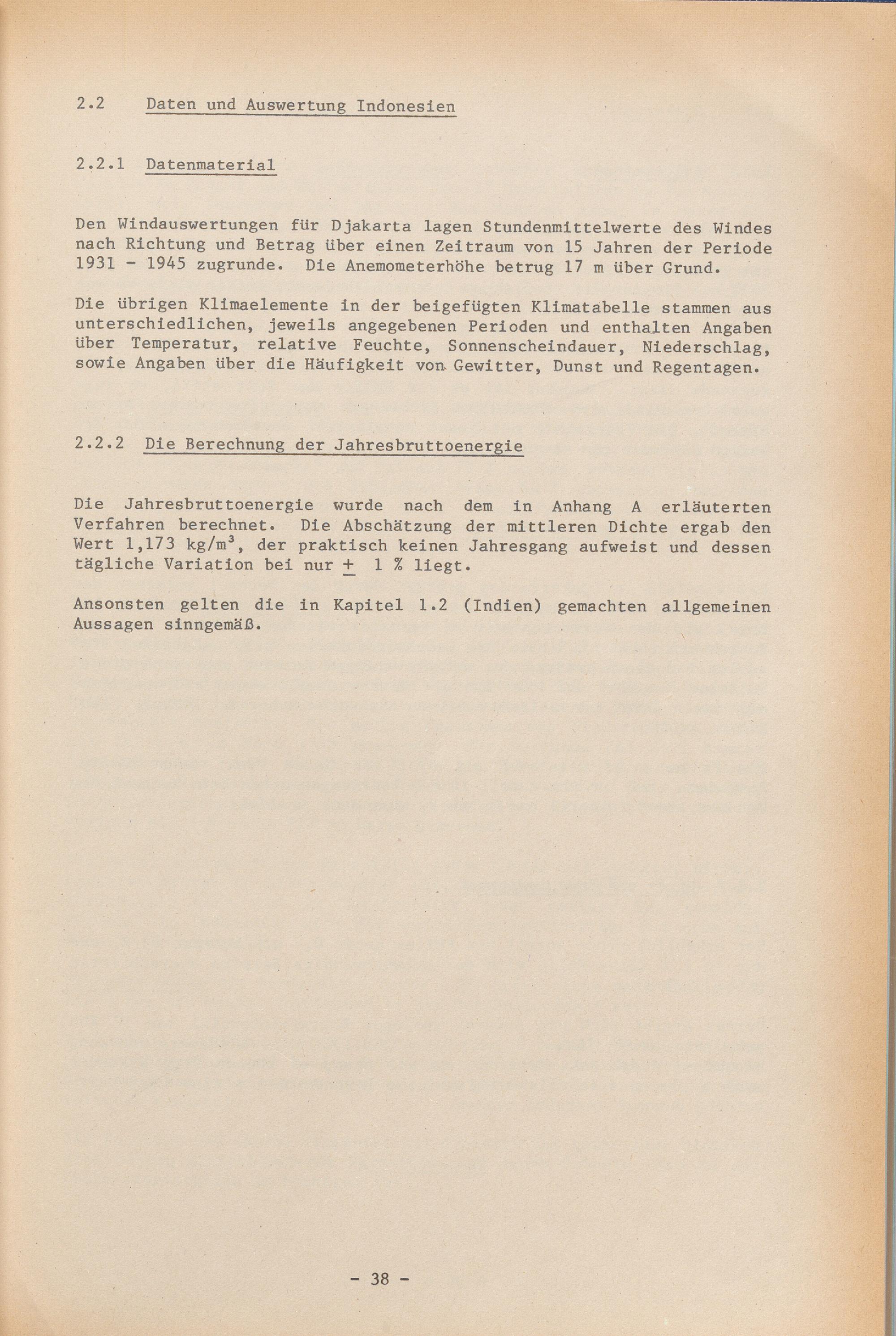 2.2 Daten und Auswertung Indonesien

2.2.1 Datenmaterial

Den Windauswertungen für Djakarta lagen Stundenmittelwerte des Windes nach Richtung und Betrag über einen Zeitraum von 15 Jahren der Periode 1931 - 1945 zugrunde. Die Anemometerhöhe betrug 17 m über Grund.

Die übrigen Klimaelemente in der beigefügten Klimatabelle stammen aus unterschiedlichen, jeweils angegebenen Perioden und enthalten Angaben über Temperatur, relative Feuchte, Sonnenscheindauer, Niederschlag, sowie Angaben über die Häufigkeit von Gewitter, Dunst und Regentagen.

2.2.2 Die Berechnung der Jahresbruttoenergie

Die Jahresbruttoenergie wurde nach dem in Anhang A erläuterten Verfahren berechnet. Die Abschätzung der mittleren Dichte ergab den Wert 1,173 kg/m$^3$, der praktisch keinen Jahresgang aufweist und dessen tägliche Variation bei nur $\pm$ 1 % liegt.

Ansonsten gelten die in Kapitel 1.2 (Indien) gemachten allgemeinen Aussagen sinngemäß.

- 38 -